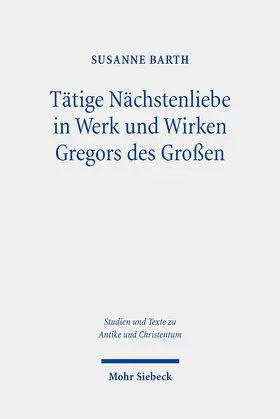 SUSANNE BARTH

Tätige Nächstenliebe in Werk und Wirken Gregors des Großen

Studien und Texte zu Antike und Christentum

Mohr Siebeck